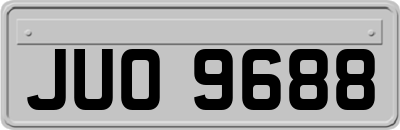 JUO 9688